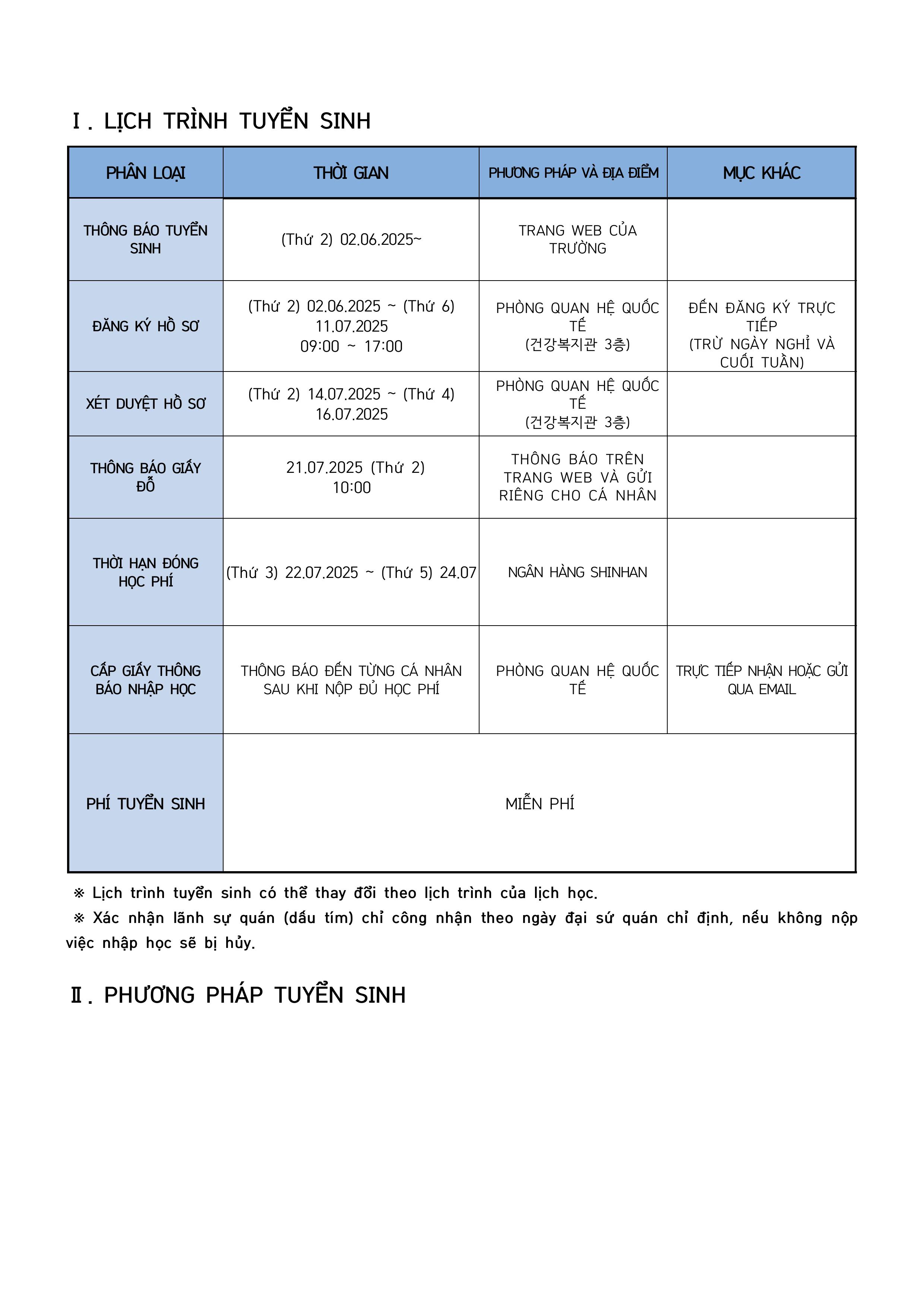 Ⅰ. LỊCH TRÌNH TUYỂN SINH

| PHÂN LOẠI | THỜI GIAN | PHƯƠNG PHÁP VÀ ĐỊA ĐIỂM | MỤC KHÁC |
|---|---|---|---|
| THÔNG BÁO TUYỂN SINH | (Thứ 2) 02.06.2025~ | TRANG WEB CỦA TRƯỜNG | |
| ĐĂNG KÝ HỒ SƠ | (Thứ 2) 02.06.2025 ~ (Thứ 6) 11.07.2025 09:00 ~ 17:00 | PHÒNG QUAN HỆ QUỐC TẾ (건강복지관 3층) | ĐẾN ĐĂNG KÝ TRỰC TIẾP (TRỪ NGÀY NGHỈ VÀ CUỐI TUẦN) |
| XÉT DUYỆT HỒ SƠ | (Thứ 2) 14.07.2025 ~ (Thứ 4) 16.07.2025 | PHÒNG QUAN HỆ QUỐC TẾ (건강복지관 3층) | |
| THÔNG BÁO GIẤY ĐỖ | 21.07.2025 (Thứ 2) 10:00 | THÔNG BÁO TRÊN TRANG WEB VÀ GỬI RIÊNG CHO CÁ NHÂN | |
| THỜI HẠN ĐÓNG HỌC PHÍ | (Thứ 3) 22.07.2025 ~ (Thứ 5) 24.07 | NGÂN HÀNG SHINHAN | |
| CẤP GIẤY THÔNG BÁO NHẬP HỌC | THÔNG BÁO ĐẾN TỪNG CÁ NHÂN SAU KHI NỘP ĐỦ HỌC PHÍ | PHÒNG QUAN HỆ QUỐC TẾ | TRỰC TIẾP NHẬN HOẶC GỬI QUA EMAIL |
| PHÍ TUYỂN SINH | MIỄN PHÍ | | |

※ Lịch trình tuyển sinh có thể thay đổi theo lịch trình của lịch học.
※ Xác nhận lãnh sự quán (dấu tím) chỉ công nhận theo ngày đại sứ quán chỉ định, nếu không nộp việc nhập học sẽ bị hủy.

Ⅱ. PHƯƠNG PHÁP TUYỂN SINH